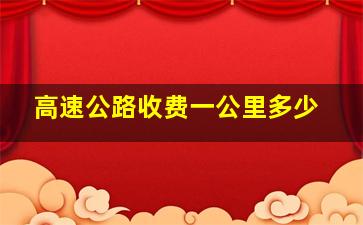 高速公路收费一公里多少